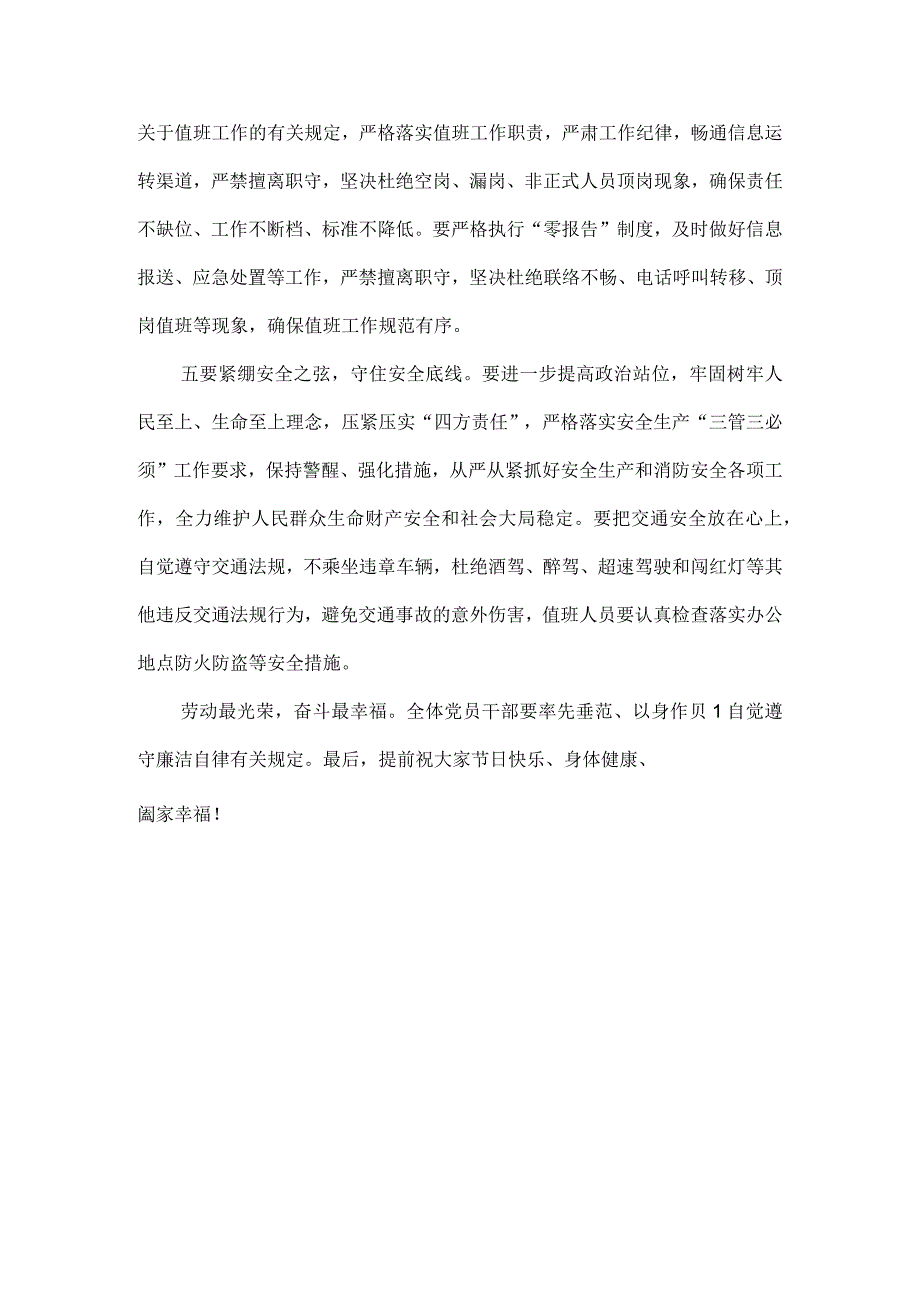 关于值班工作的有关规定，严格落实值班工作职责，严肃工作纪律，畅通信息运转渠道，严禁擅离职守，坚决杜绝空岗、漏岗、非正式人员顶岗现象，确保责任不缺位、工作不断档、标准不降低。要严格执行“零报告”制度，及时做好信息报送、应急处置等工作，严禁擅离职守，坚决杜绝联络不畅、电话呼叫转移、顶岗值班等现象，确保值班工作规范有序。

五要紧绷安全之弦，守住安全底线。要进一步提高政治站位，牢固树牢人民至上、生命至上理念，压紧压实“四方责任”，严格落实安全生产“三管三必须”工作要求，保持警醒、强化措施，从严从紧抓好安全生产和消防安全各项工作，全力维护人民群众生命财产安全和社会大局稳定。要把交通安全放在心上，自觉遵守交通法规，不乘坐违章车辆，杜绝酒驾、醉驾、超速驾驶和闯红灯等其他违反交通法规行为，避免交通事故的意外伤害，值班人员要认真检查落实办公地点防火防盗等安全措施。

劳动最光荣，奋斗最幸福。全体党员干部要率先垂范、以身作贝1自觉遵守廉洁自律有关规定。最后，提前祝大家节日快乐、身体健康、

阖家幸福！